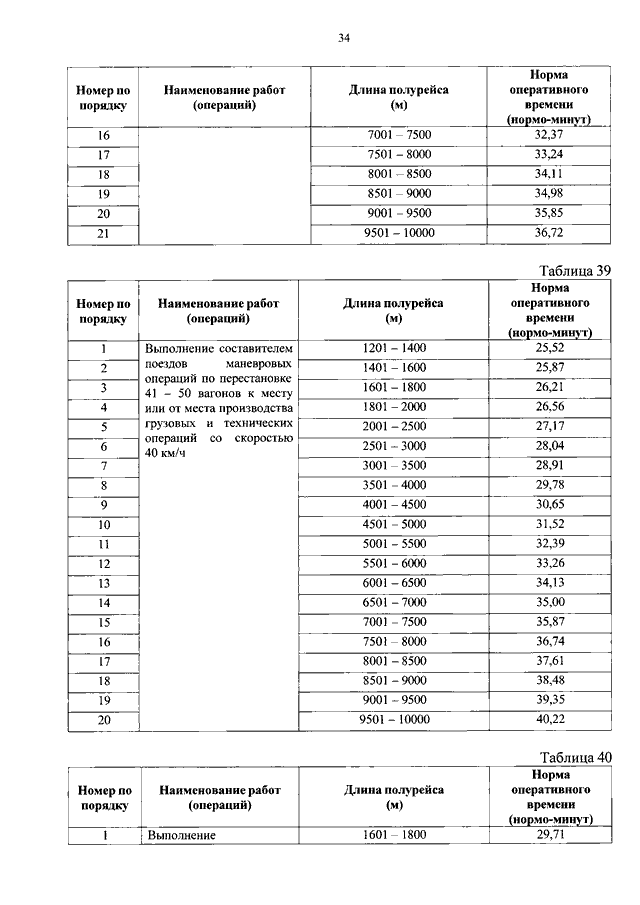 34

| Номер по порядку | Наименование работ (операций) | Длина полурейса (м) | Норма оперативного времени (нормо-минут) |
|---|---|---|---|
| 16 | | 7001 – 7500 | 32,37 |
| 17 | | 7501 – 8000 | 33,24 |
| 18 | | 8001 – 8500 | 34,11 |
| 19 | | 8501 – 9000 | 34,98 |
| 20 | | 9001 – 9500 | 35,85 |
| 21 | | 9501 – 10000 | 36,72 |

Таблица 39

| Номер по порядку | Наименование работ (операций) | Длина полурейса (м) | Норма оперативного времени (нормо-минут) |
|---|---|---|---|
| 1 | Выполнение составителем поездов маневровых операций по перестановке 41 – 50 вагонов к месту или от места производства грузовых и технических операций со скоростью 40 км/ч | 1201 – 1400 | 25,52 |
| 2 | | 1401 – 1600 | 25,87 |
| 3 | | 1601 – 1800 | 26,21 |
| 4 | | 1801 – 2000 | 26,56 |
| 5 | | 2001 – 2500 | 27,17 |
| 6 | | 2501 – 3000 | 28,04 |
| 7 | | 3001 – 3500 | 28,91 |
| 8 | | 3501 – 4000 | 29,78 |
| 9 | | 4001 – 4500 | 30,65 |
| 10 | | 4501 – 5000 | 31,52 |
| 11 | | 5001 – 5500 | 32,39 |
| 12 | | 5501 – 6000 | 33,26 |
| 13 | | 6001 – 6500 | 34,13 |
| 14 | | 6501 – 7000 | 35,00 |
| 15 | | 7001 – 7500 | 35,87 |
| 16 | | 7501 – 8000 | 36,74 |
| 17 | | 8001 – 8500 | 37,61 |
| 18 | | 8501 – 9000 | 38,48 |
| 19 | | 9001 – 9500 | 39,35 |
| 20 | | 9501 – 10000 | 40,22 |

Таблица 40

| Номер по порядку | Наименование работ (операций) | Длина полурейса (м) | Норма оперативного времени (нормо-минут) |
|---|---|---|---|
| 1 | Выполнение | 1601 – 1800 | 29,71 |